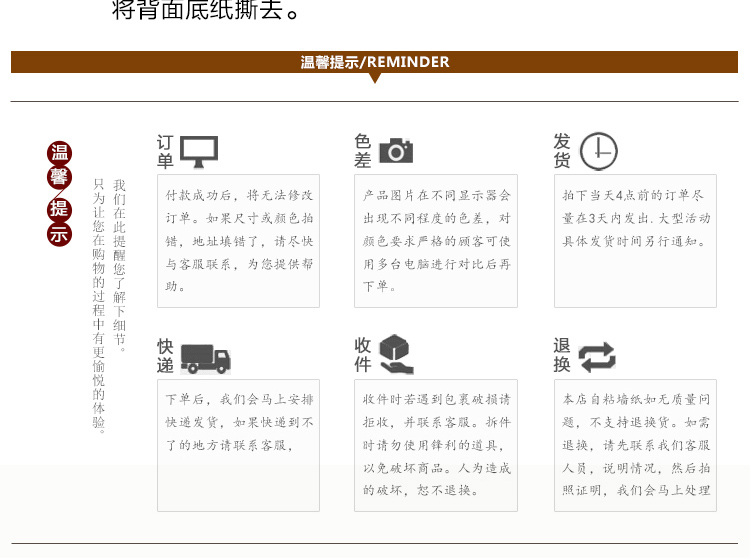 将背面底纸撕去。

温馨提示/REMINDER

温馨提示

我们在此提醒您了解下细节。

只为让您在购物的过程中有更愉悦的体验。

订单

付款成功后，将无法修改订单。如果尺寸或颜色拍错，地址填错了，请尽快与客服联系，为您提供帮助。

色差

产品图片在不同显示器会出现不同程度的色差，对颜色要求严格的顾客可使用多台电脑进行对比后再下单。

发货

拍下当天4点前的订单尽量在3天内发出、大型活动具体发货时间另行通知。

快递

下单后，我们会马上安排快递发货，如果快递到不了的地方请联系客服，

收件

收件时若遇到包裹破损请拒收，并联系客服。拆件时请勿使用锋利的道具，以免破坏商品。人为造成的破坏，恕不退换。

退换

本店自粘墙纸如无质量问题，不支持退换货。如需退换，请先联系我们客服人员，说明情况，然后拍照证明，我们会马上处理